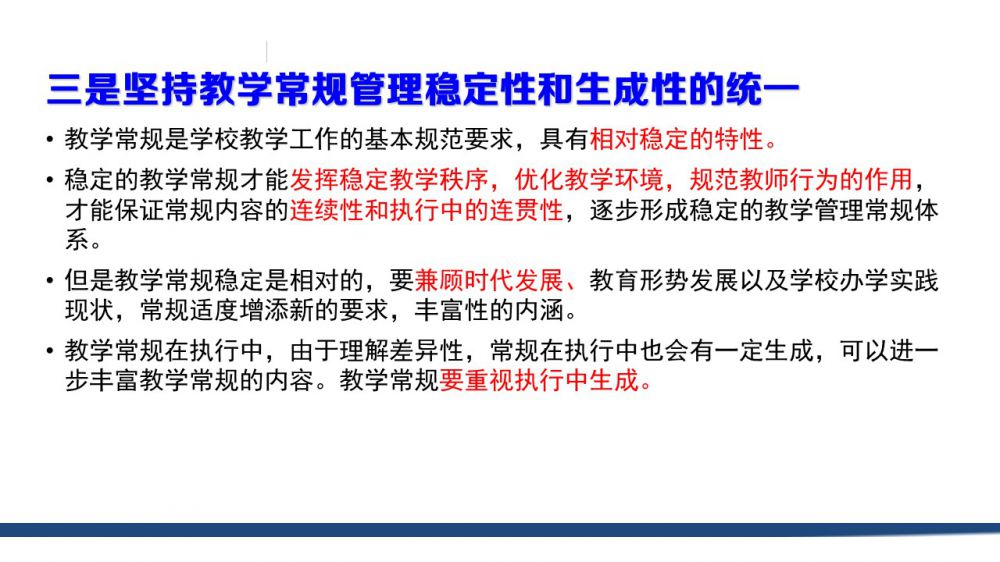 三是坚持教学常规管理稳定性和生成性的统一

• 教学常规是学校教学工作的基本规范要求，具有相对稳定的特性。

• 稳定的教学常规才能发挥稳定教学秩序，优化教学环境，规范教师行为的作用，才能保证常规内容的连续性和执行中的连贯性，逐步形成稳定的教学管理常规体系。

• 但是教学常规稳定是相对的，要兼顾时代发展、教育形势发展以及学校办学实践现状，常规适度增添新的要求，丰富性的内涵。

• 教学常规在执行中，由于理解差异性，常规在执行中也会有一定生成，可以进一步丰富教学常规的内容。教学常规要重视执行中生成。